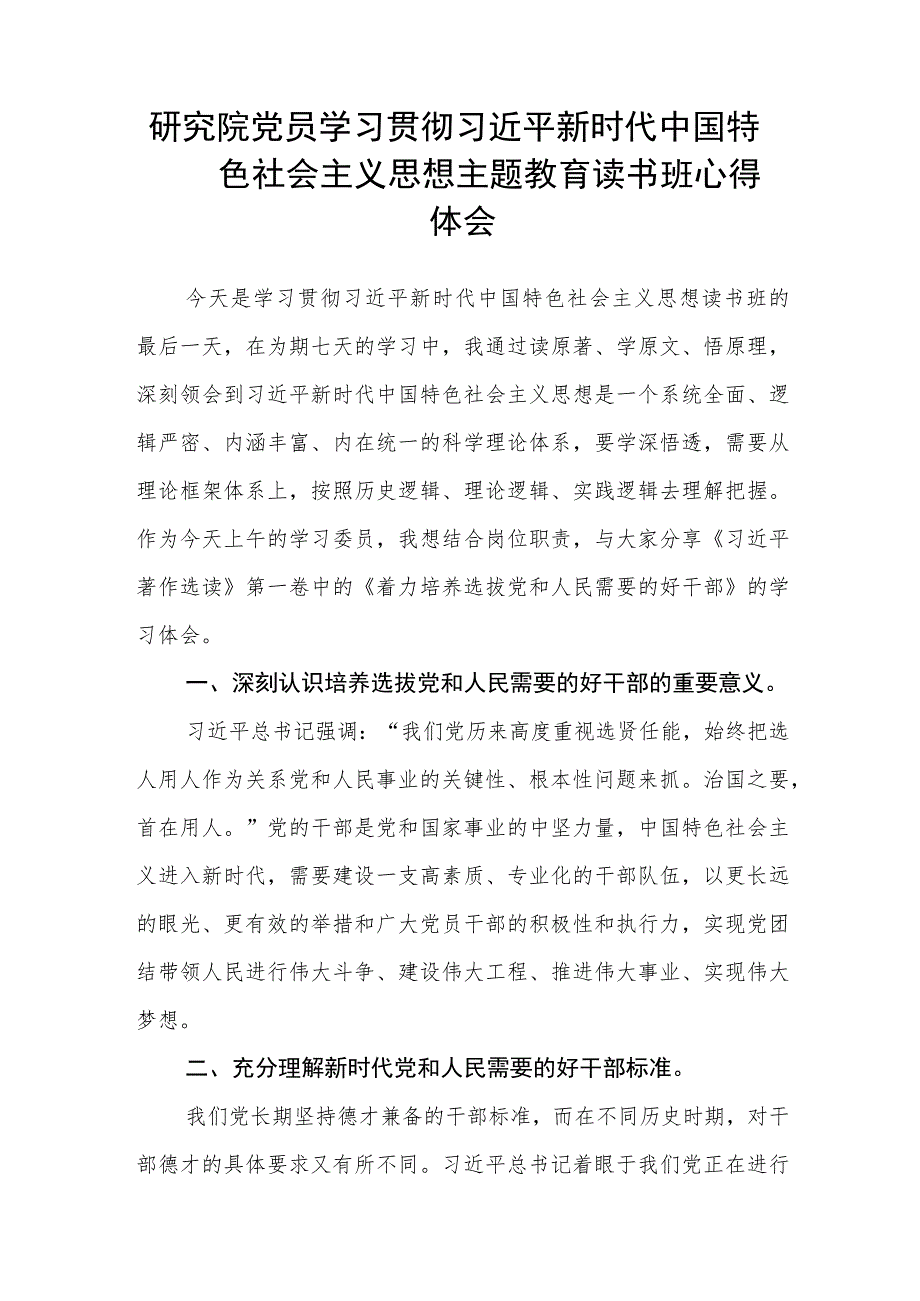 研究院党员学习贯彻习近平新时代中国特色社会主义思想主题教育读书班心得体会

今天是学习贯彻习近平新时代中国特色社会主义思想读书班的最后一天，在为期七天的学习中，我通过读原著、学原文、悟原理，深刻领会到习近平新时代中国特色社会主义思想是一个系统全面、逻辑严密、内涵丰富、内在统一的科学理论体系，要学深悟透，需要从理论框架体系上，按照历史逻辑、理论逻辑、实践逻辑去理解把握。作为今天上午的学习委员，我想结合岗位职责，与大家分享《习近平著作选读》第一卷中的《着力培养选拔党和人民需要的好干部》的学习体会。

一、深刻认识培养选拔党和人民需要的好干部的重要意义。

习近平总书记强调：“我们党历来高度重视选贤任能，始终把选人用人作为关系党和人民事业的关键性、根本性问题来抓。治国之要，首在用人。”党的干部是党和国家事业的中坚力量，中国特色社会主义进入新时代，需要建设一支高素质、专业化的干部队伍，以更长远的眼光、更有效的举措和广大党员干部的积极性和执行力，实现党团结带领人民进行伟大斗争、建设伟大工程、推进伟大事业、实现伟大梦想。

二、充分理解新时代党和人民需要的好干部标准。

我们党长期坚持德才兼备的干部标准，而在不同历史时期，对干部德才的具体要求又有所不同。习近平总书记着眼于我们党正在进行